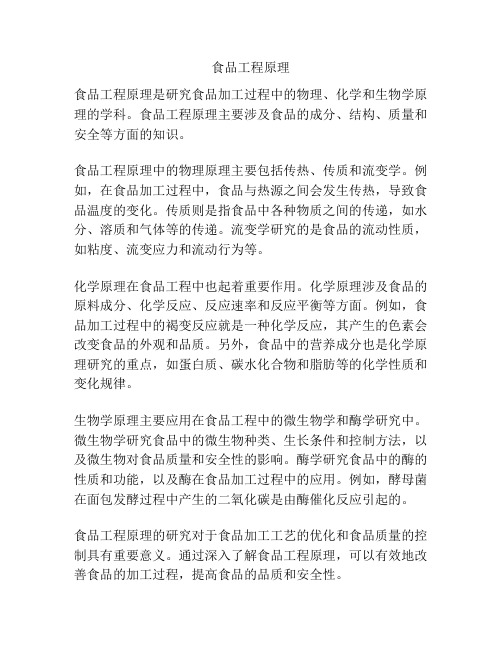 食品工程原理

食品工程原理是研究食品加工过程中的物理、化学和生物学原理的学科。食品工程原理主要涉及食品的成分、结构、质量和安全等方面的知识。

食品工程原理中的物理原理主要包括传热、传质和流变学。例如，在食品加工过程中，食品与热源之间会发生传热，导致食品温度的变化。传质则是指食品中各种物质之间的传递，如水分、溶质和气体等的传递。流变学研究的是食品的流动性质，如粘度、流变应力和流动行为等。

化学原理在食品工程中也起着重要作用。化学原理涉及食品的原料成分、化学反应、反应速率和反应平衡等方面。例如，食品加工过程中的褐变反应就是一种化学反应，其产生的色素会改变食品的外观和品质。另外，食品中的营养成分也是化学原理研究的重点，如蛋白质、碳水化合物和脂肪等的化学性质和变化规律。

生物学原理主要应用在食品工程中的微生物学和酶学研究中。微生物学研究食品中的微生物种类、生长条件和控制方法，以及微生物对食品质量和安全性的影响。酶学研究食品中的酶的性质和功能，以及酶在食品加工过程中的应用。例如，酵母菌在面包发酵过程中产生的二氧化碳是由酶催化反应引起的。

食品工程原理的研究对于食品加工工艺的优化和食品质量的控制具有重要意义。通过深入了解食品工程原理，可以有效地改善食品的加工过程，提高食品的品质和安全性。